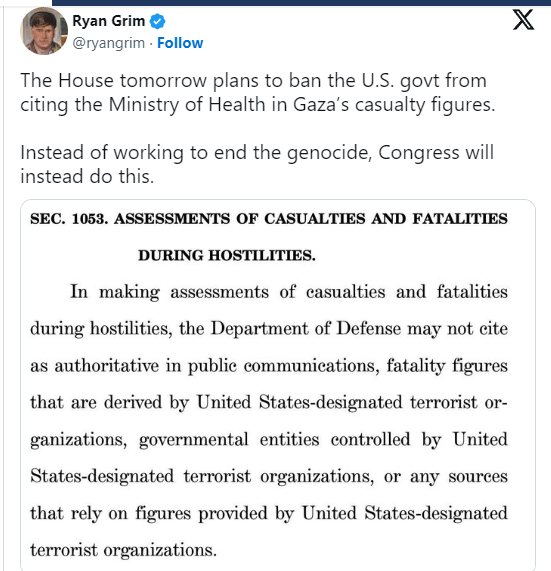 Ryan Grim
@ryangrim · Follow

The House tomorrow plans to ban the U.S. govt from citing the Ministry of Health in Gaza's casualty figures.

Instead of working to end the genocide, Congress will instead do this.

SEC. 1053. ASSESSMENTS OF CASUALTIES AND FATALITIES DURING HOSTILITIES.

In making assessments of casualties and fatalities during hostilities, the Department of Defense may not cite as authoritative in public communications, fatality figures that are derived by United States-designated terrorist organizations, governmental entities controlled by United States-designated terrorist organizations, or any sources that rely on figures provided by United States-designated terrorist organizations.